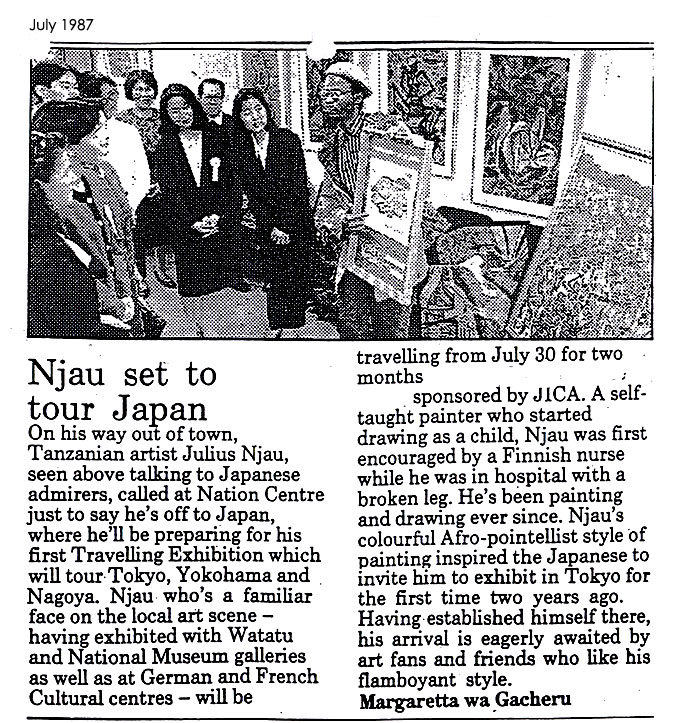 July 1987

Njau set to tour Japan

On his way out of town, Tanzanian artist Julius Njau, seen above talking to Japanese admirers, called at Nation Centre just to say he's off to Japan, where he'll be preparing for his first Travelling Exhibition which will tour Tokyo, Yokohama and Nagoya. Njau who's a familiar face on the local art scene – having exhibited with Watatu and National Museum galleries as well as at German and French Cultural centres – will be travelling from July 30 for two months

sponsored by JICA. A self-taught painter who started drawing as a child, Njau was first encouraged by a Finnish nurse while he was in hospital with a broken leg. He's been painting and drawing ever since. Njau's colourful Afro-pointellist style of painting inspired the Japanese to invite him to exhibit in Tokyo for the first time two years ago. Having established himself there, his arrival is eagerly awaited by art fans and friends who like his flamboyant style.

Margaretta wa Gacheru